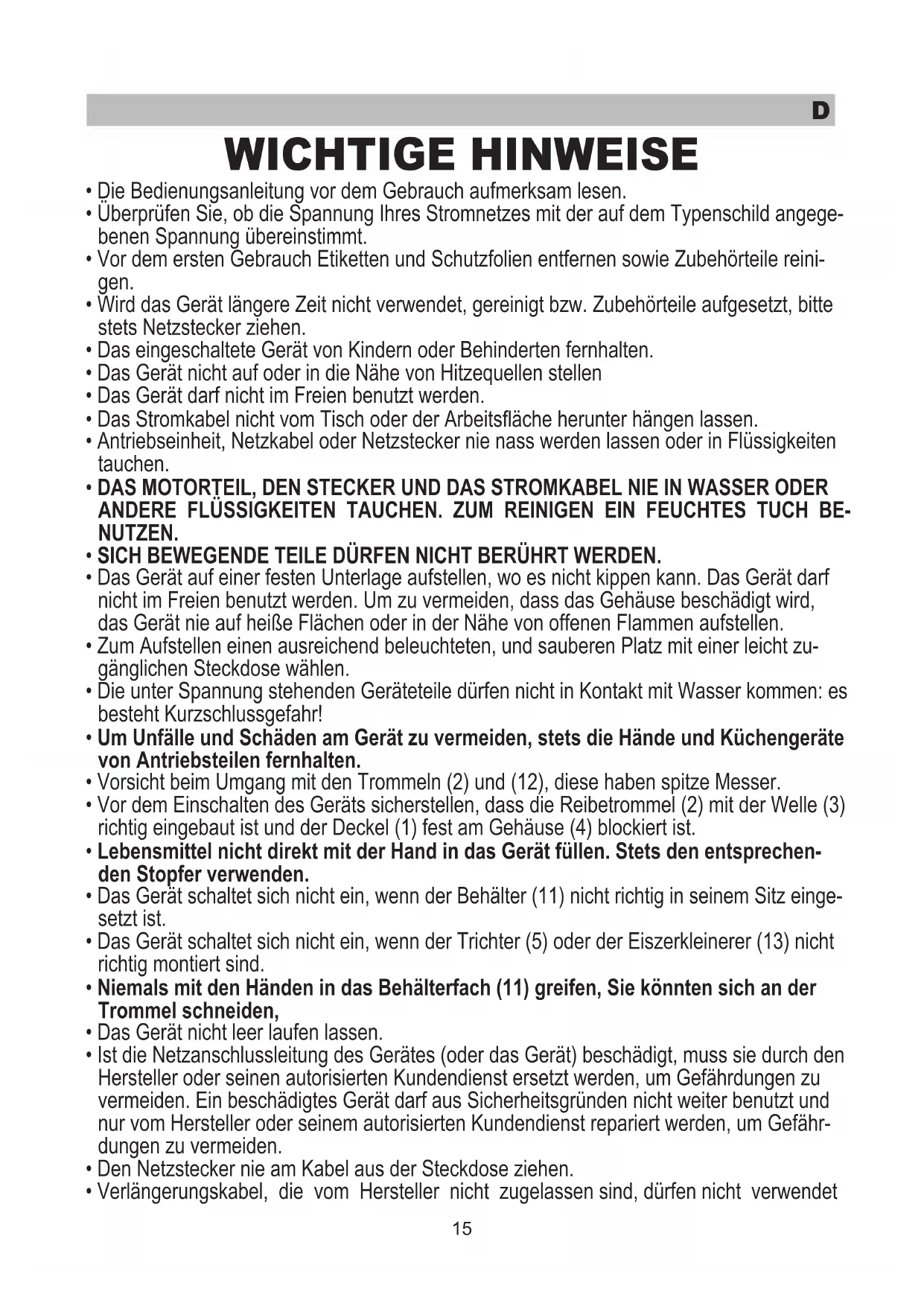 D

WICHTIGE HINWEISE

• Die Bedienungsanleitung vor dem Gebrauch aufmerksam lesen.
• Überprüfen Sie, ob die Spannung Ihres Stromnetzes mit der auf dem Typenschild angegebenen Spannung übereinstimmt.
• Vor dem ersten Gebrauch Etiketten und Schutzfolien entfernen sowie Zubehörteile reinigen.
• Wird das Gerät längere Zeit nicht verwendet, gereinigt bzw. Zubehörteile aufgesetzt, bitte stets Netzstecker ziehen.
• Das eingeschaltete Gerät von Kindern oder Behinderten fernhalten.
• Das Gerät nicht auf oder in die Nähe von Hitzequellen stellen
• Das Gerät darf nicht im Freien benutzt werden.
• Das Stromkabel nicht vom Tisch oder der Arbeitsfläche herunter hängen lassen.
• Antriebseinheit, Netzkabel oder Netzstecker nie nass werden lassen oder in Flüssigkeiten tauchen.
• DAS MOTORTEIL, DEN STECKER UND DAS STROMKABEL NIE IN WASSER ODER ANDERE FLÜSSIGKEITEN TAUCHEN. ZUM REINIGEN EIN FEUCHTES TUCH BENUTZEN.
• SICH BEWEGENDE TEILE DÜRFEN NICHT BERÜHRT WERDEN.
• Das Gerät auf einer festen Unterlage aufstellen, wo es nicht kippen kann. Das Gerät darf nicht im Freien benutzt werden. Um zu vermeiden, dass das Gehäuse beschädigt wird, das Gerät nie auf heiße Flächen oder in der Nähe von offenen Flammen aufstellen.
• Zum Aufstellen einen ausreichend beleuchteten, und sauberen Platz mit einer leicht zugänglichen Steckdose wählen.
• Die unter Spannung stehenden Geräteteile dürfen nicht in Kontakt mit Wasser kommen: es besteht Kurzschlussgefahr!
• Um Unfälle und Schäden am Gerät zu vermeiden, stets die Hände und Küchengeräte von Antriebsteilen fernhalten.
• Vorsicht beim Umgang mit den Trommeln (2) und (12), diese haben spitze Messer.
• Vor dem Einschalten des Geräts sicherstellen, dass die Reibetrommel (2) mit der Welle (3) richtig eingebaut ist und der Deckel (1) fest am Gehäuse (4) blockiert ist.
• Lebensmittel nicht direkt mit der Hand in das Gerät füllen. Stets den entsprechenden Stopfer verwenden.
• Das Gerät schaltet sich nicht ein, wenn der Behälter (11) nicht richtig in seinem Sitz eingesetzt ist.
• Das Gerät schaltet sich nicht ein, wenn der Trichter (5) oder der Eiszerkleinerer (13) nicht richtig montiert sind.
• Niemals mit den Händen in das Behälterfach (11) greifen, Sie könnten sich an der Trommel schneiden,
• Das Gerät nicht leer laufen lassen.
• Ist die Netzanschlussleitung des Gerätes (oder das Gerät) beschädigt, muss sie durch den Hersteller oder seinen autorisierten Kundendienst ersetzt werden, um Gefährdungen zu vermeiden. Ein beschädigtes Gerät darf aus Sicherheitsgründen nicht weiter benutzt und nur vom Hersteller oder seinem autorisierten Kundendienst repariert werden, um Gefährdungen zu vermeiden.
• Den Netzstecker nie am Kabel aus der Steckdose ziehen.
• Verlängerungskabel, die vom Hersteller nicht zugelassen sind, dürfen nicht verwendet

15